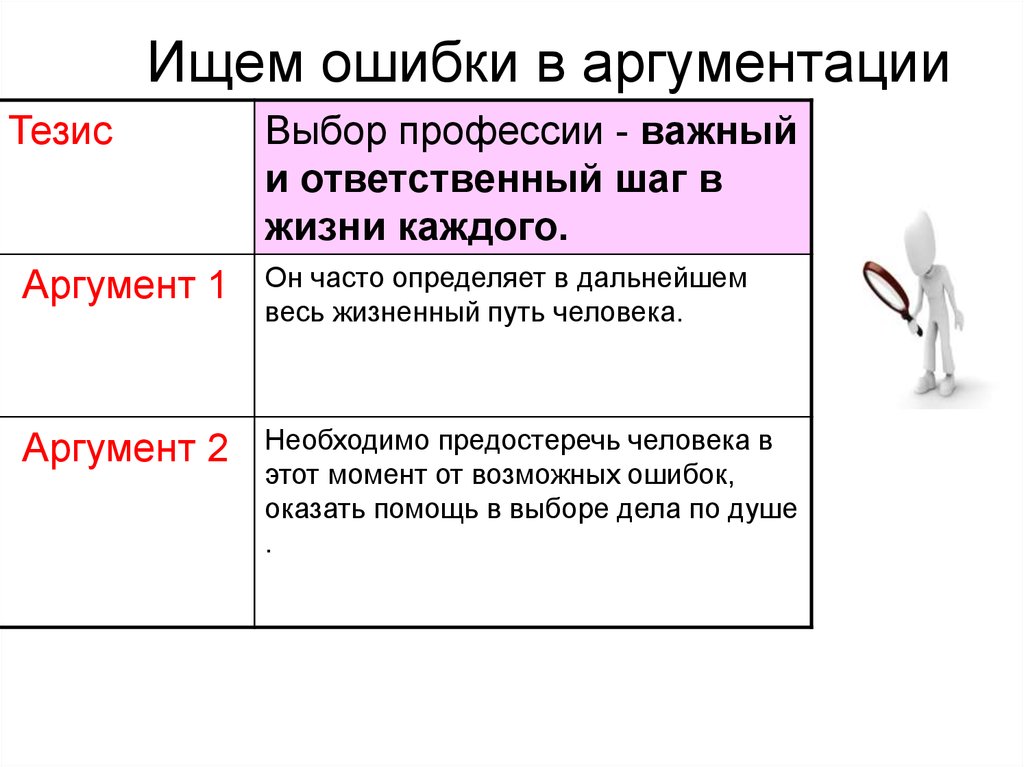 Ищем ошибки в аргументации

| Тезис | Выбор профессии - важный и ответственный шаг в жизни каждого. |
|---|---|
| Аргумент 1 | Он часто определяет в дальнейшем весь жизненный путь человека. |
| Аргумент 2 | Необходимо предостеречь человека в этот момент от возможных ошибок, оказать помощь в выборе дела по душе . |